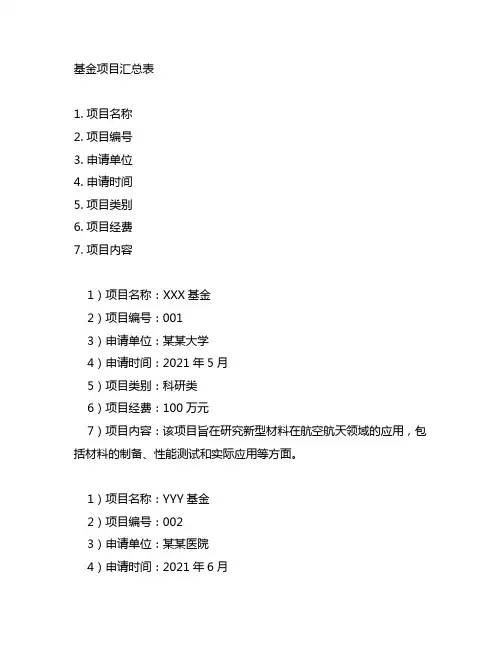 基金项目汇总表

1. 项目名称
2. 项目编号
3. 申请单位
4. 申请时间
5. 项目类别
6. 项目经费
7. 项目内容

1）项目名称：XXX 基金
2）项目编号：001
3）申请单位：某某大学
4）申请时间：2021 年 5 月
5）项目类别：科研类
6）项目经费：100 万元
7）项目内容：该项目旨在研究新型材料在航空航天领域的应用，包括材料的制备、性能测试和实际应用等方面。

1）项目名称：YYY 基金
2）项目编号：002
3）申请单位：某某医院
4）申请时间：2021 年 6 月